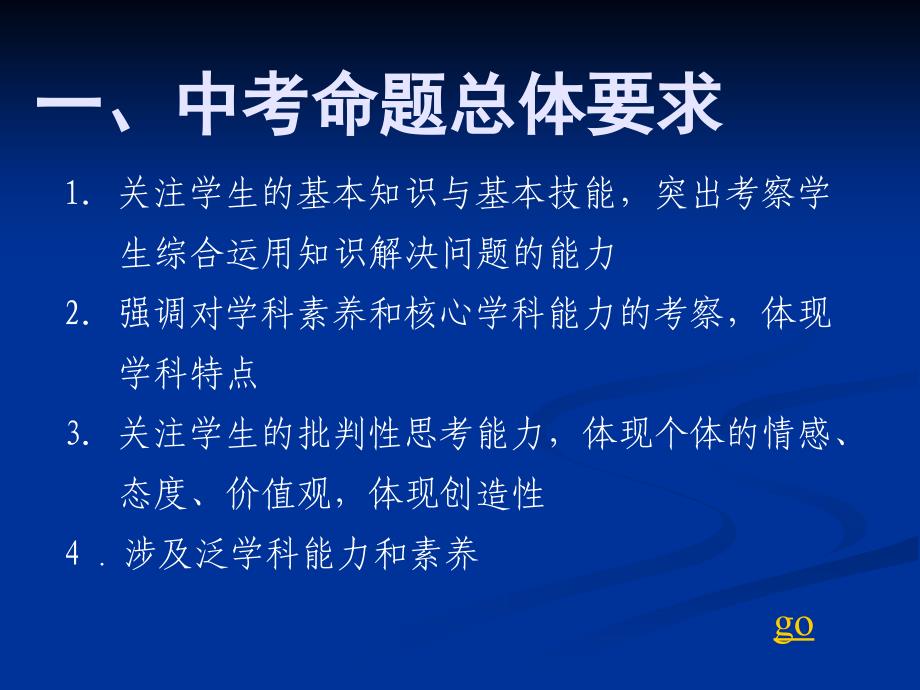 一、中考命题总体要求

1. 关注学生的基本知识与基本技能，突出考察学生综合运用知识解决问题的能力

2. 强调对学科素养和核心学科能力的考察，体现学科特点

3. 关注学生的批判性思考能力，体现个体的情感、态度、价值观，体现创造性

4．涉及泛学科能力和素养

go